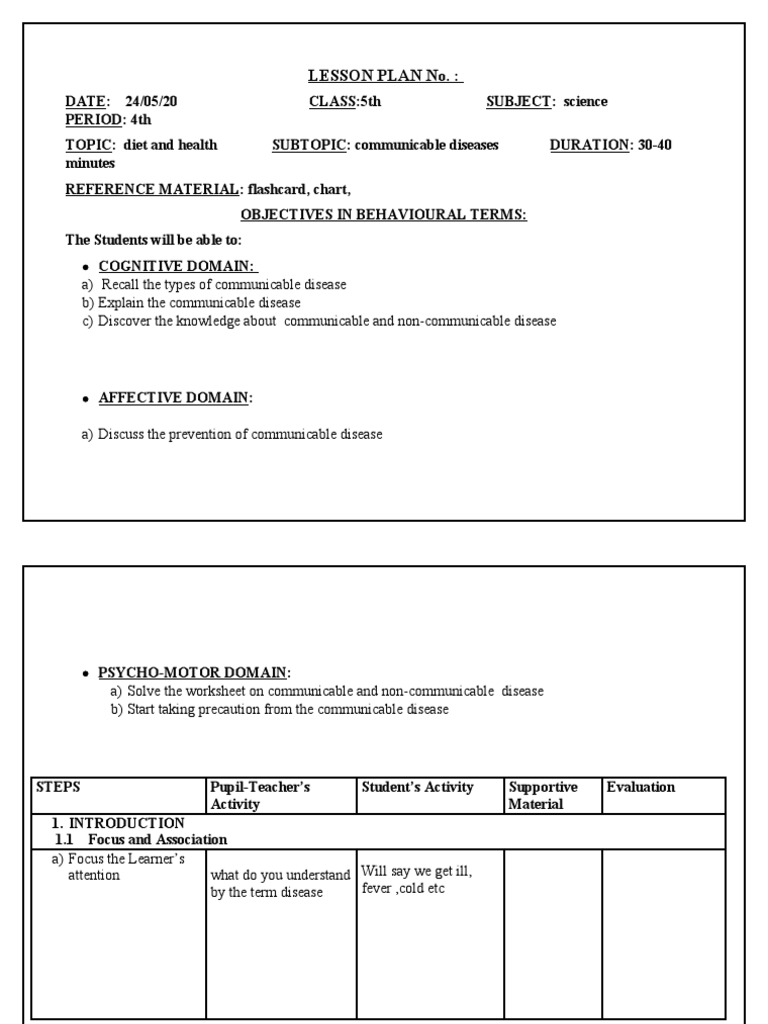 LESSON PLAN No. :

DATE: 24/05/20 CLASS:5th SUBJECT: science PERIOD: 4th

TOPIC: diet and health SUBTOPIC: communicable diseases DURATION: 30-40 minutes

REFERENCE MATERIAL: flashcard, chart,

OBJECTIVES IN BEHAVIOURAL TERMS:

The Students will be able to:

• COGNITIVE DOMAIN:
a) Recall the types of communicable disease
b) Explain the communicable disease
c) Discover the knowledge about communicable and non-communicable disease

• AFFECTIVE DOMAIN:

a) Discuss the prevention of communicable disease

• PSYCHO-MOTOR DOMAIN:
a) Solve the worksheet on communicable and non-communicable disease
b) Start taking precaution from the communicable disease

| STEPS | Pupil-Teacher's Activity | Student's Activity | Supportive Material | Evaluation |
|---|---|---|---|---|
| 1. INTRODUCTION 1.1 Focus and Association | | | | |
| a) Focus the Learner's attention | what do you understand by the term disease | Will say we get ill, fever ,cold etc | | |